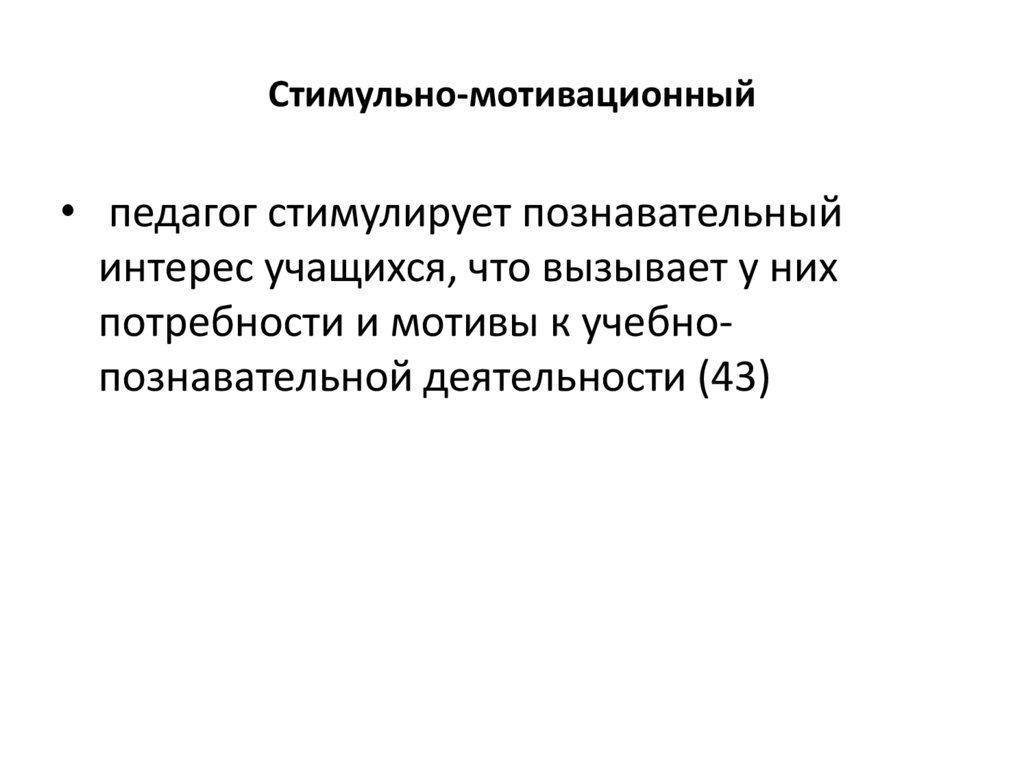 Стимульно-мотивационный

• педагог стимулирует познавательный интерес учащихся, что вызывает у них потребности и мотивы к учебно-познавательной деятельности (43)